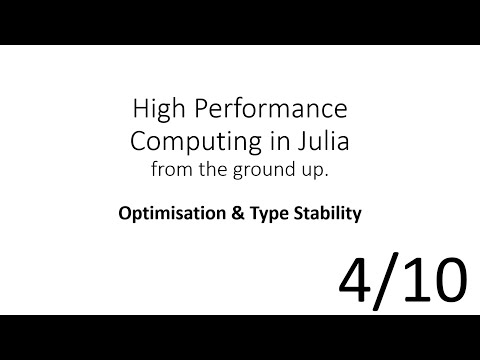 High Performance Computing in Julia
from the ground up.

Optimisation & Type Stability

4/10